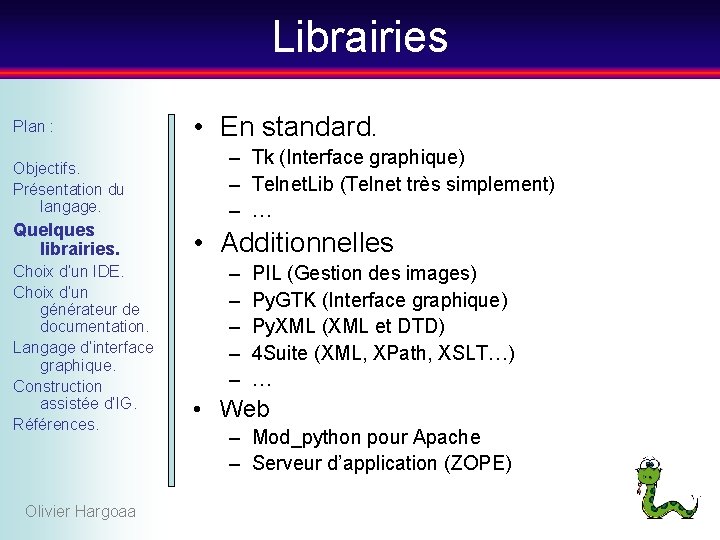 Librairies

Plan :

Objectifs.
Présentation du langage.
Quelques librairies.
Choix d'un IDE.
Choix d'un générateur de documentation.
Langage d'interface graphique.
Construction assistée d'IG.
Références.

Olivier Hargoaa

• En standard.
– Tk (Interface graphique)
– TelnetLib (Telnet très simplement)
– …
• Additionnelles
– PIL (Gestion des images)
– PyGTK (Interface graphique)
– PyXML (XML et DTD)
– 4Suite (XML, XPath, XSLT…)
– …
• Web
– Mod_python pour Apache
– Serveur d'application (ZOPE)